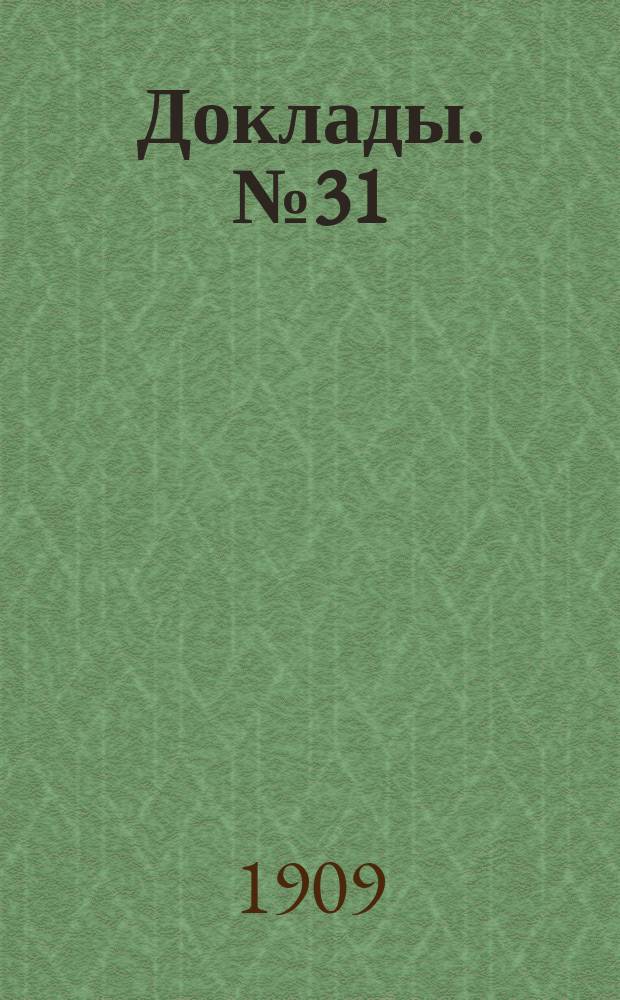 Доклады. № 31

1909